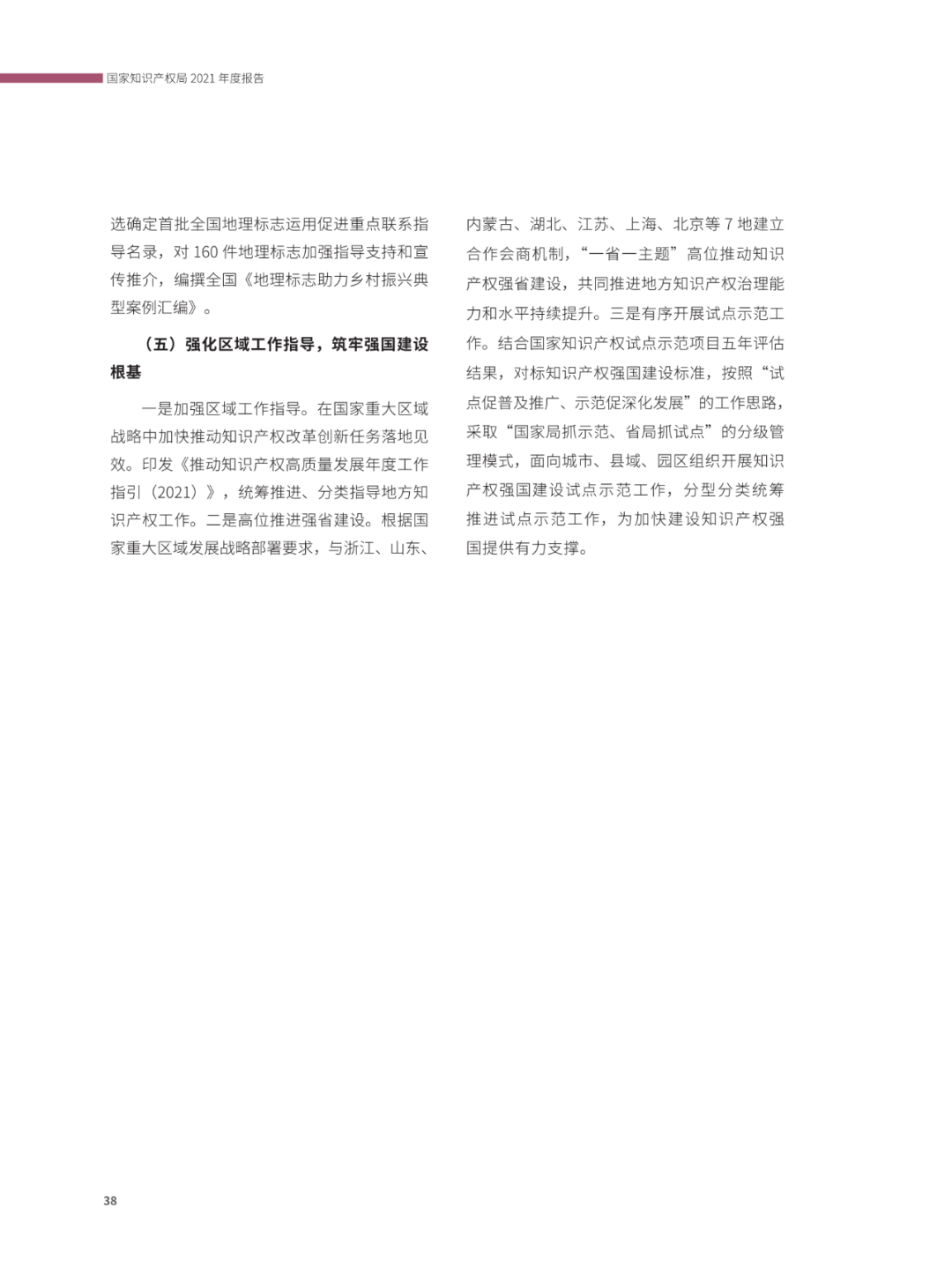 国家知识产权局 2021 年度报告

选确定首批全国地理标志运用促进重点联系指导名录，对 160 件地理标志加强指导支持和宣传推介，编撰全国《地理标志助力乡村振兴典型案例汇编》。

（五）强化区域工作指导，筑牢强国建设根基

一是加强区域工作指导。在国家重大区域战略中加快推动知识产权改革创新任务落地见效。印发《推动知识产权高质量发展年度工作指引（2021）》，统筹推进、分类指导地方知识产权工作。二是高位推进强省建设。根据国家重大区域发展战略部署要求，与浙江、山东、内蒙古、湖北、江苏、上海、北京等 7 地建立合作会商机制，“一省一主题”高位推动知识产权强省建设，共同推进地方知识产权治理能力和水平持续提升。三是有序开展试点示范工作。结合国家知识产权试点示范项目五年评估结果，对标知识产权强国建设标准，按照“试点促普及推广、示范促深化发展”的工作思路，采取“国家局抓示范、省局抓试点”的分级管理模式，面向城市、县域、园区组织开展知识产权强国建设试点示范工作，分型分类统筹推进试点示范工作，为加快建设知识产权强国提供有力支撑。

38